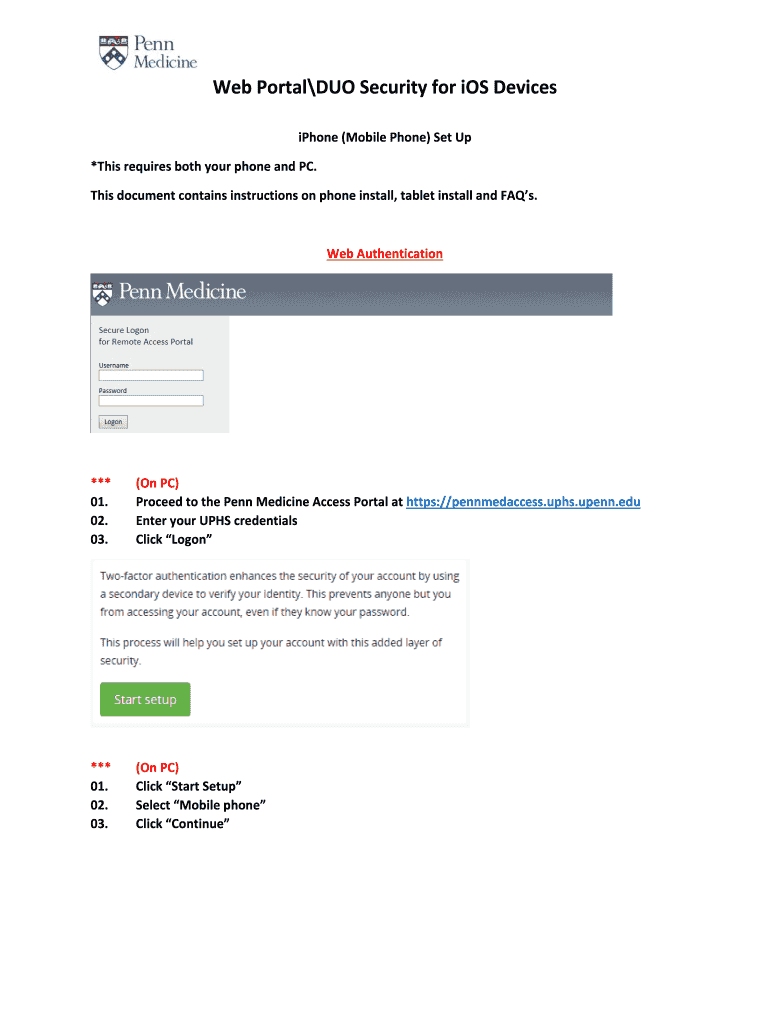 Penn Medicine

Web Portal\DUO Security for iOS Devices

iPhone (Mobile Phone) Set Up

*This requires both your phone and PC.

This document contains instructions on phone install, tablet install and FAQ's.

Web Authentication

Penn Medicine

Secure Logon for Remote Access Portal

Username

Password

Logon

*** (On PC)
01. Proceed to the Penn Medicine Access Portal at https://pennmedaccess.uphs.upenn.edu
02. Enter your UPHS credentials
03. Click "Logon"

Two-factor authentication enhances the security of your account by using a secondary device to verify your identity. This prevents anyone but you from accessing your account, even if they know your password.

This process will help you set up your account with this added layer of security.

Start setup

*** (On PC)
01. Click "Start Setup"
02. Select "Mobile phone"
03. Click "Continue"